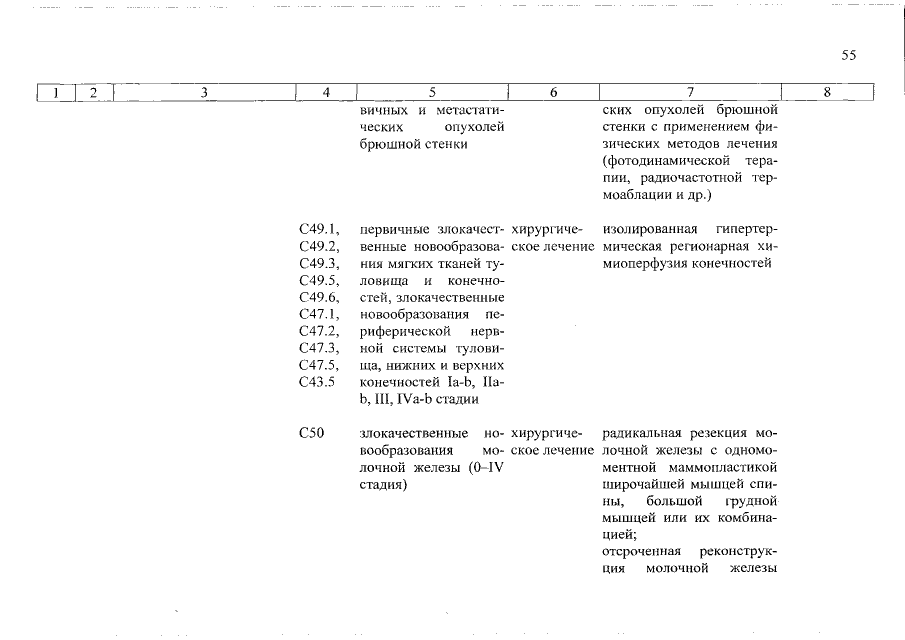 55

| 1 | 2 | 3 | 4 | 5 | 6 | 7 | 8 |
|---|---|---|---|---|---|---|---|
| | | | | вичных и метастатических опухолей брюшной стенки | | ских опухолей брюшной стенки с применением физических методов лечения (фотодинамической терапии, радиочастотной термоаблации и др.) | |
| | | | C49.1, C49.2, C49.3, C49.5, C49.6, C47.1, C47.2, C47.3, C47.5, C43.5 | первичные злокачественные новообразования мягких тканей туловища и конечностей, злокачественные новообразования периферической нервной системы туловища, нижних и верхних конечностей Ia-b, IIa-b, III, IVa-b стадии | хирургическое лечение | изолированная гипертермическая регионарная химиоперфузия конечностей | |
| | | | C50 | злокачественные новообразования молочной железы (0–IV стадия) | хирургическое лечение | радикальная резекция молочной железы с одномоментной маммопластикой широчайшей мышцей спины, большой грудной мышцей или их комбинацией; отсроченная реконструкция молочной железы | |